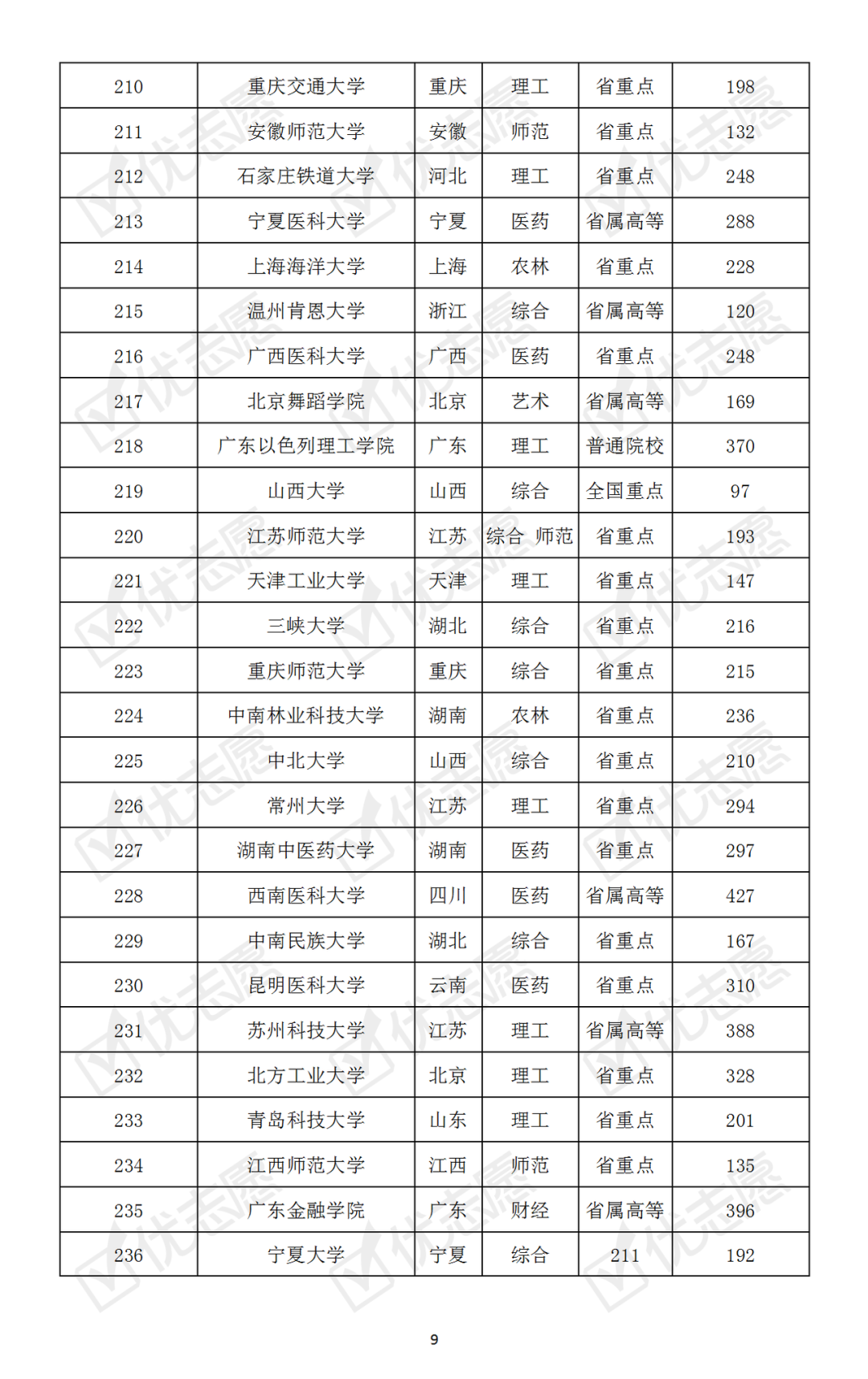 | 210 | 重庆交通大学 | 重庆 | 理工 | 省重点 | 198 |
|---|---|---|---|---|---|
| 211 | 安徽师范大学 | 安徽 | 师范 | 省重点 | 132 |
| 212 | 石家庄铁道大学 | 河北 | 理工 | 省重点 | 248 |
| 213 | 宁夏医科大学 | 宁夏 | 医药 | 省属高等 | 288 |
| 214 | 上海海洋大学 | 上海 | 农林 | 省重点 | 228 |
| 215 | 温州肯恩大学 | 浙江 | 综合 | 省属高等 | 120 |
| 216 | 广西医科大学 | 广西 | 医药 | 省重点 | 248 |
| 217 | 北京舞蹈学院 | 北京 | 艺术 | 省属高等 | 169 |
| 218 | 广东以色列理工学院 | 广东 | 理工 | 普通院校 | 370 |
| 219 | 山西大学 | 山西 | 综合 | 全国重点 | 97 |
| 220 | 江苏师范大学 | 江苏 | 综合 师范 | 省重点 | 193 |
| 221 | 天津工业大学 | 天津 | 理工 | 省重点 | 147 |
| 222 | 三峡大学 | 湖北 | 综合 | 省重点 | 216 |
| 223 | 重庆师范大学 | 重庆 | 综合 | 省重点 | 215 |
| 224 | 中南林业科技大学 | 湖南 | 农林 | 省重点 | 236 |
| 225 | 中北大学 | 山西 | 综合 | 省重点 | 210 |
| 226 | 常州大学 | 江苏 | 理工 | 省重点 | 294 |
| 227 | 湖南中医药大学 | 湖南 | 医药 | 省重点 | 297 |
| 228 | 西南医科大学 | 四川 | 医药 | 省属高等 | 427 |
| 229 | 中南民族大学 | 湖北 | 综合 | 省重点 | 167 |
| 230 | 昆明医科大学 | 云南 | 医药 | 省重点 | 310 |
| 231 | 苏州科技大学 | 江苏 | 理工 | 省属高等 | 388 |
| 232 | 北方工业大学 | 北京 | 理工 | 省重点 | 328 |
| 233 | 青岛科技大学 | 山东 | 理工 | 省重点 | 201 |
| 234 | 江西师范大学 | 江西 | 师范 | 省重点 | 135 |
| 235 | 广东金融学院 | 广东 | 财经 | 省属高等 | 396 |
| 236 | 宁夏大学 | 宁夏 | 综合 | 211 | 192 |

9